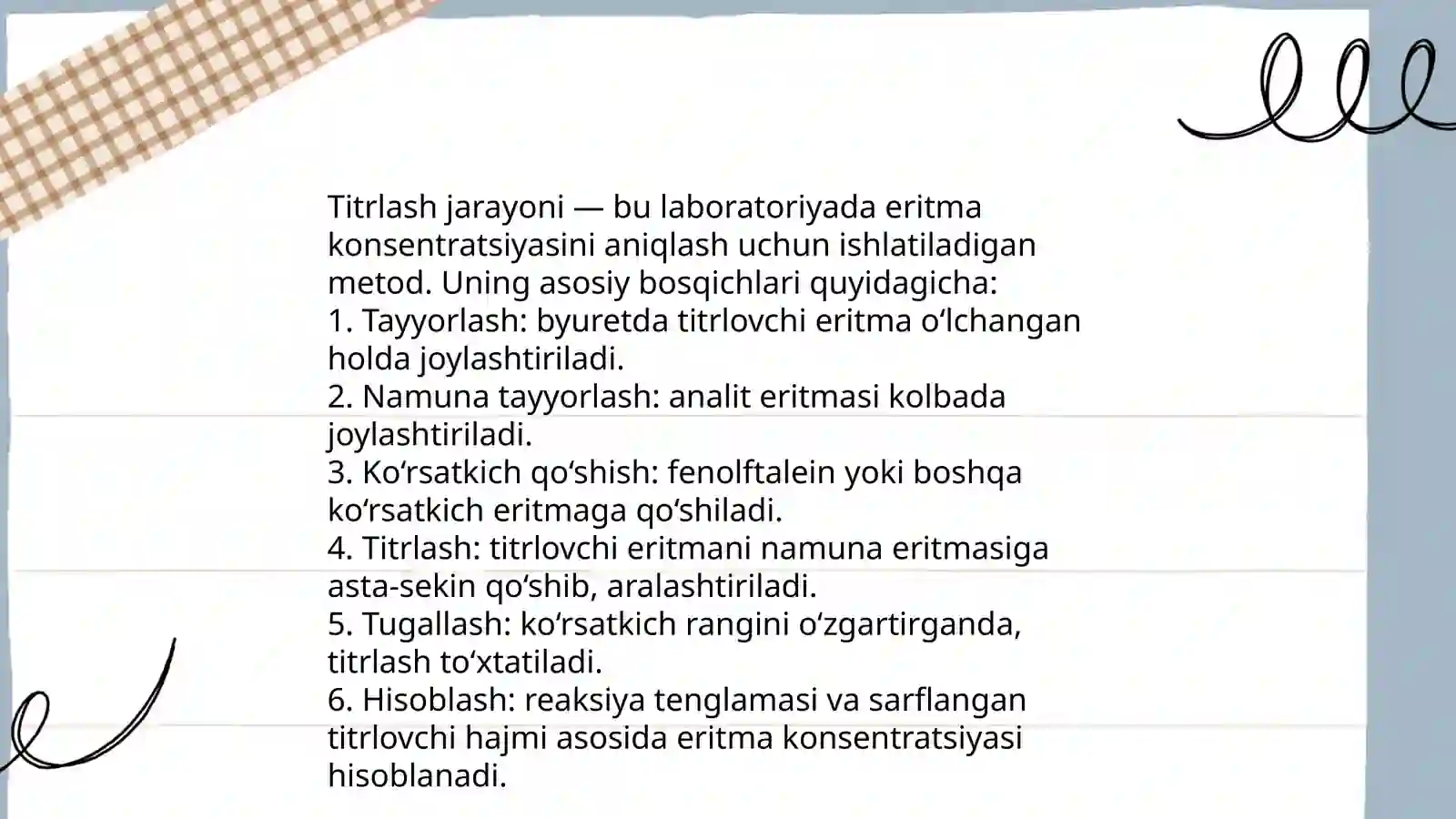 Titrlash jarayoni — bu laboratoriyada eritma konsentratsiyasini aniqlash uchun ishlatiladigan metod. Uning asosiy bosqichlari quyidagicha:
1. Tayyorlash: byuretda titrlovchi eritma oʻlchangan holda joylashtiriladi.
2. Namuna tayyorlash: analit eritmasi kolbada joylashtiriladi.
3. Koʻrsatkich qoʻshish: fenolftalein yoki boshqa koʻrsatkich eritmaga qoʻshiladi.
4. Titrlash: titrlovchi eritmani namuna eritmasiga asta-sekin qoʻshib, aralashtiriladi.
5. Tugallash: koʻrsatkich rangini oʻzgartirganda, titrlash toʻxtatiladi.
6. Hisoblash: reaksiya tenglamasi va sarflangan titrlovchi hajmi asosida eritma konsentratsiyasi hisoblanadi.